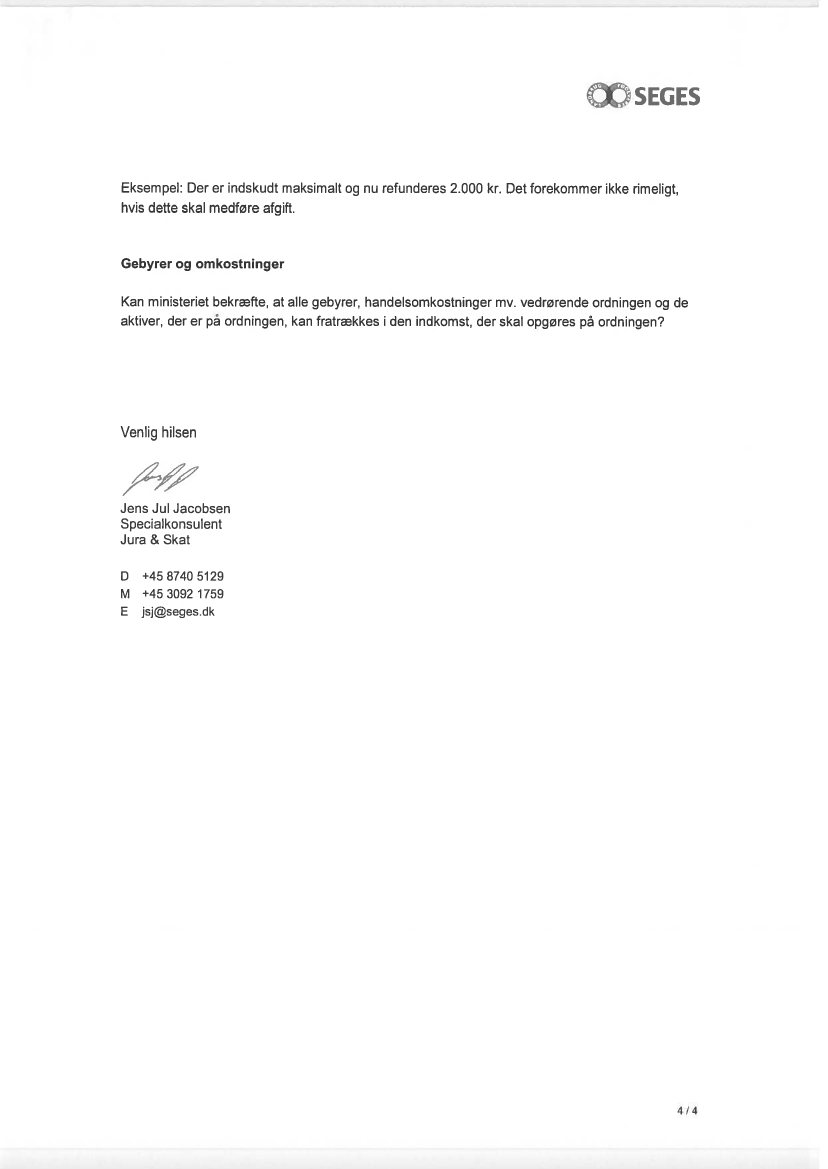 SEGES

Eksempel: Der er indskudt maksimalt og nu refunderes 2.000 kr. Det forekommer ikke rimeligt, hvis dette skal medføre afgift.

Gebyrer og omkostninger

Kan ministeriet bekræfte, at alle gebyrer, handelsomkostninger mv. vedrørende ordningen og de aktiver, der er på ordningen, kan fratrækkes i den indkomst, der skal opgøres på ordningen?

Venlig hilsen

Jens Jul Jacobsen
Specialkonsulent
Jura & Skat

D +45 8740 5129
M +45 3092 1759
E jsj@seges.dk

4 / 4